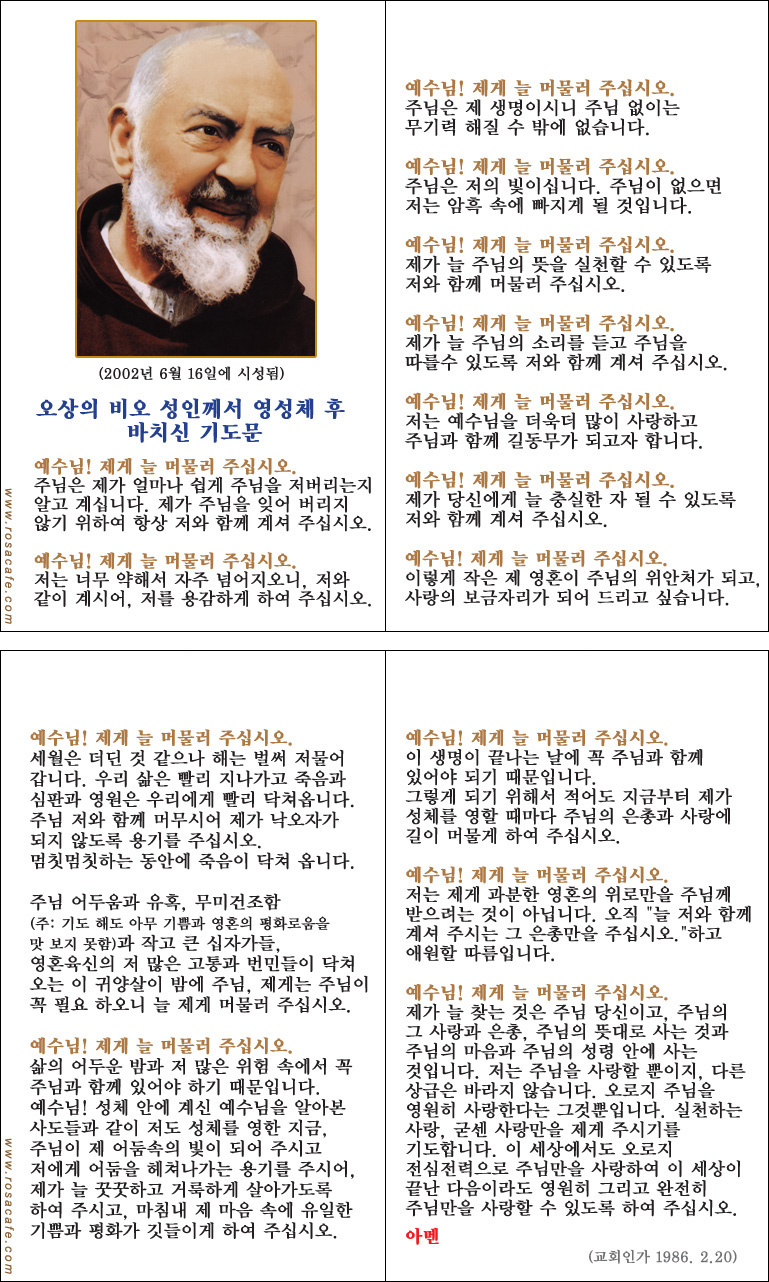 (2002년 6월 16일에 시성됨)

오상의 비오 성인께서 영성체 후 바치신 기도문

예수님! 제게 늘 머물러 주십시오.
주님은 제가 얼마나 쉽게 주님을 저버리는지 알고 계십니다. 제가 주님을 잊어 버리지 않기 위하여 항상 저와 함께 계셔 주십시오.

예수님! 제게 늘 머물러 주십시오.
저는 너무 약해서 자주 넘어지오니, 저와 같이 계시어, 저를 용감하게 하여 주십시오.

www.rosacafe.com

예수님! 제게 늘 머물러 주십시오.
주님은 제 생명이시니 주님 없이는 무기력 해질 수 밖에 없습니다.

예수님! 제게 늘 머물러 주십시오.
주님은 저의 빛이십니다. 주님이 없으면 저는 암흑 속에 빠지게 될 것입니다.

예수님! 제게 늘 머물러 주십시오.
제가 늘 주님의 뜻을 실천할 수 있도록 저와 함께 머물러 주십시오.

예수님! 제게 늘 머물러 주십시오.
제가 늘 주님의 소리를 듣고 주님을 따를수 있도록 저와 함께 계셔 주십시오.

예수님! 제게 늘 머물러 주십시오.
저는 예수님을 더욱더 많이 사랑하고 주님과 함께 길동무가 되고자 합니다.

예수님! 제게 늘 머물러 주십시오.
제가 당신에게 늘 충실한 자 될 수 있도록 저와 함께 계셔 주십시오.

예수님! 제게 늘 머물러 주십시오.
이렇게 작은 제 영혼이 주님의 위안처가 되고, 사랑의 보금자리가 되어 드리고 싶습니다.

예수님! 제게 늘 머물러 주십시오.
세월은 더딘 것 같으나 해는 벌써 저물어 갑니다. 우리 삶은 빨리 지나가고 죽음과 심판과 영원은 우리에게 빨리 닥쳐옵니다. 주님 저와 함께 머무시어 제가 낙오자가 되지 않도록 용기를 주십시오.
멈칫멈칫하는 동안에 죽음이 닥쳐 옵니다.

주님 어두움과 유혹, 무미건조함 (주: 기도 해도 아무 기쁨과 영혼의 평화로움을 맛 보지 못함)과 작고 큰 십자가들, 영혼육신의 저 많은 고통과 번민들이 닥쳐 오는 이 귀양살이 밤에 주님, 제게는 주님이 꼭 필요 하오니 늘 제게 머물러 주십시오.

예수님! 제게 늘 머물러 주십시오.
삶의 어두운 밤과 저 많은 위험 속에서 꼭 주님과 함께 있어야 하기 때문입니다.
예수님! 성체 안에 계신 예수님을 알아본 사도들과 같이 저도 성체를 영한 지금, 주님이 제 어둠속의 빛이 되어 주시고 저에게 어둠을 헤쳐나가는 용기를 주시어, 제가 늘 꿋꿋하고 거룩하게 살아가도록 하여 주시고, 마침내 제 마음 속에 유일한 기쁨과 평화가 깃들이게 하여 주십시오.

www.rosacafe.com

예수님! 제게 늘 머물러 주십시오.
이 생명이 끝나는 날에 꼭 주님과 함께 있어야 되기 때문입니다.
그렇게 되기 위해서 적어도 지금부터 제가 성체를 영할 때마다 주님의 은총과 사랑에 길이 머물게 하여 주십시오.

예수님! 제게 늘 머물러 주십시오.
저는 제게 과분한 영혼의 위로만을 주님께 받으려는 것이 아닙니다. 오직 "늘 저와 함께 계셔 주시는 그 은총만을 주십시오."하고 애원할 따름입니다.

예수님! 제게 늘 머물러 주십시오.
제가 늘 찾는 것은 주님 당신이고, 주님의 그 사랑과 은총, 주님의 뜻대로 사는 것과 주님의 마음과 주님의 성령 안에 사는 것입니다. 저는 주님을 사랑할 뿐이지, 다른 상급은 바라지 않습니다. 오로지 주님을 영원히 사랑한다는 그것뿐입니다. 실천하는 사랑, 굳센 사랑만을 제게 주시기를 기도합니다. 이 세상에서도 오로지 전심전력으로 주님만을 사랑하여 이 세상이 끝난 다음이라도 영원히 그리고 완전히 주님만을 사랑할 수 있도록 하여 주십시오.
아멘

(교회인가 1986. 2.20)